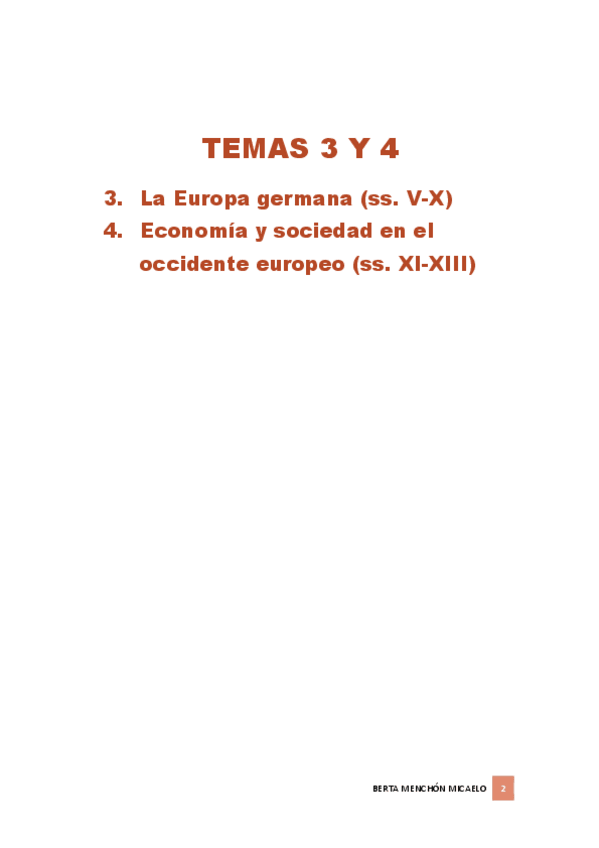 TEMAS 3 Y 4

3. La Europa germana (ss. V-X)
4. Economía y sociedad en el occidente europeo (ss. XI-XIII)

BERTA MENCHÓN MICAELO 2